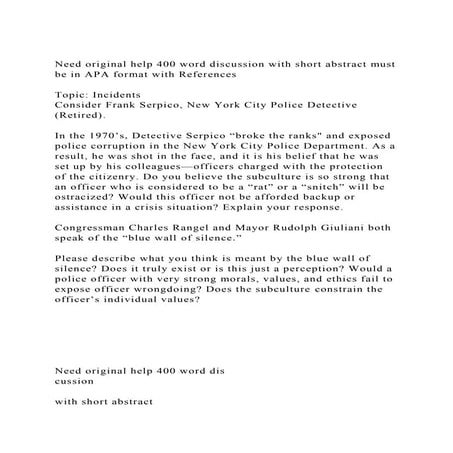 Need original help 400 word discussion with short abstract must be in APA format with References

Topic: Incidents
Consider Frank Serpico, New York City Police Detective (Retired).

In the 1970's, Detective Serpico "broke the ranks" and exposed police corruption in the New York City Police Department. As a result, he was shot in the face, and it is his belief that he was set up by his colleagues—officers charged with the protection of the citizenry. Do you believe the subculture is so strong that an officer who is considered to be a "rat" or a "snitch" will be ostracized? Would this officer not be afforded backup or assistance in a crisis situation? Explain your response.

Congressman Charles Rangel and Mayor Rudolph Giuliani both speak of the "blue wall of silence."

Please describe what you think is meant by the blue wall of silence? Does it truly exist or is this just a perception? Would a police officer with very strong morals, values, and ethics fail to expose officer wrongdoing? Does the subculture constrain the officer's individual values?

Need original help 400 word dis
cussion

with short abstract